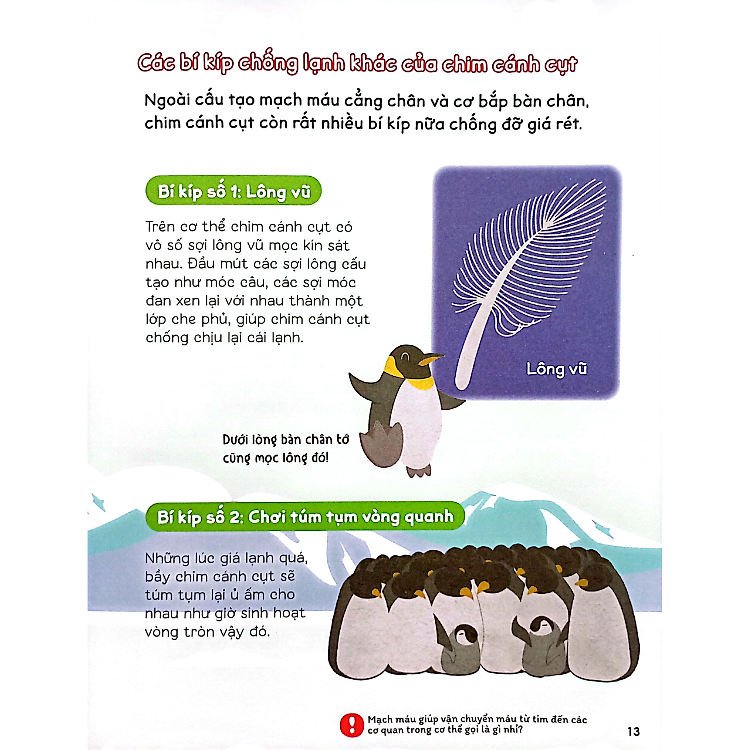 Các bí kíp chống lạnh khác của chim cánh cụt

Ngoài cấu tạo mạch máu cẳng chân và cơ bắp bàn chân, chim cánh cụt còn rất nhiều bí kíp nữa chống đỡ giá rét.

Bí kíp số 1: Lông vũ

Trên cơ thể chim cánh cụt có vô số sợi lông vũ mọc kín sát nhau. Đầu mút các sợi lông cấu tạo như móc câu, các sợi móc đan xen lại với nhau thành một lớp che phủ, giúp chim cánh cụt chống chịu lại cái lạnh.

Lông vũ

Dưới lòng bàn chân tớ cũng mọc lông đó!

Bí kíp số 2: Chơi túm tụm vòng quanh

Những lúc giá lạnh quá, bầy chim cánh cụt sẽ túm tụm lại ủ ấm cho nhau như giờ sinh hoạt vòng tròn vậy đó.

!

Mạch máu giúp vận chuyển máu từ tim đến các cơ quan trong cơ thể gọi là gì nhỉ?

13